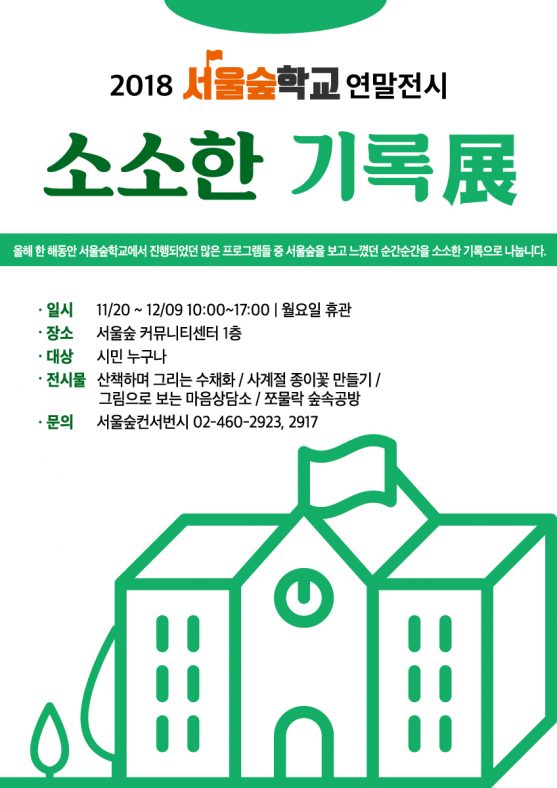 2018 서울숲학교 연말전시

소소한 기록展

올해 한 해동안 서울숲학교에서 진행되었던 많은 프로그램들 중 서울숲을 보고 느꼈던 순간순간을 소소한 기록으로 나눕니다.

· 일시 11/20 ~ 12/09 10:00~17:00 | 월요일 휴관
· 장소 서울숲 커뮤니티센터 1층
· 대상 시민 누구나
· 전시물 산책하며 그리는 수채화 / 사계절 종이꽃 만들기 / 그림으로 보는 마음상담소 / 쪼물락 숲속공방
· 문의 서울숲컨서번시 02-460-2923, 2917